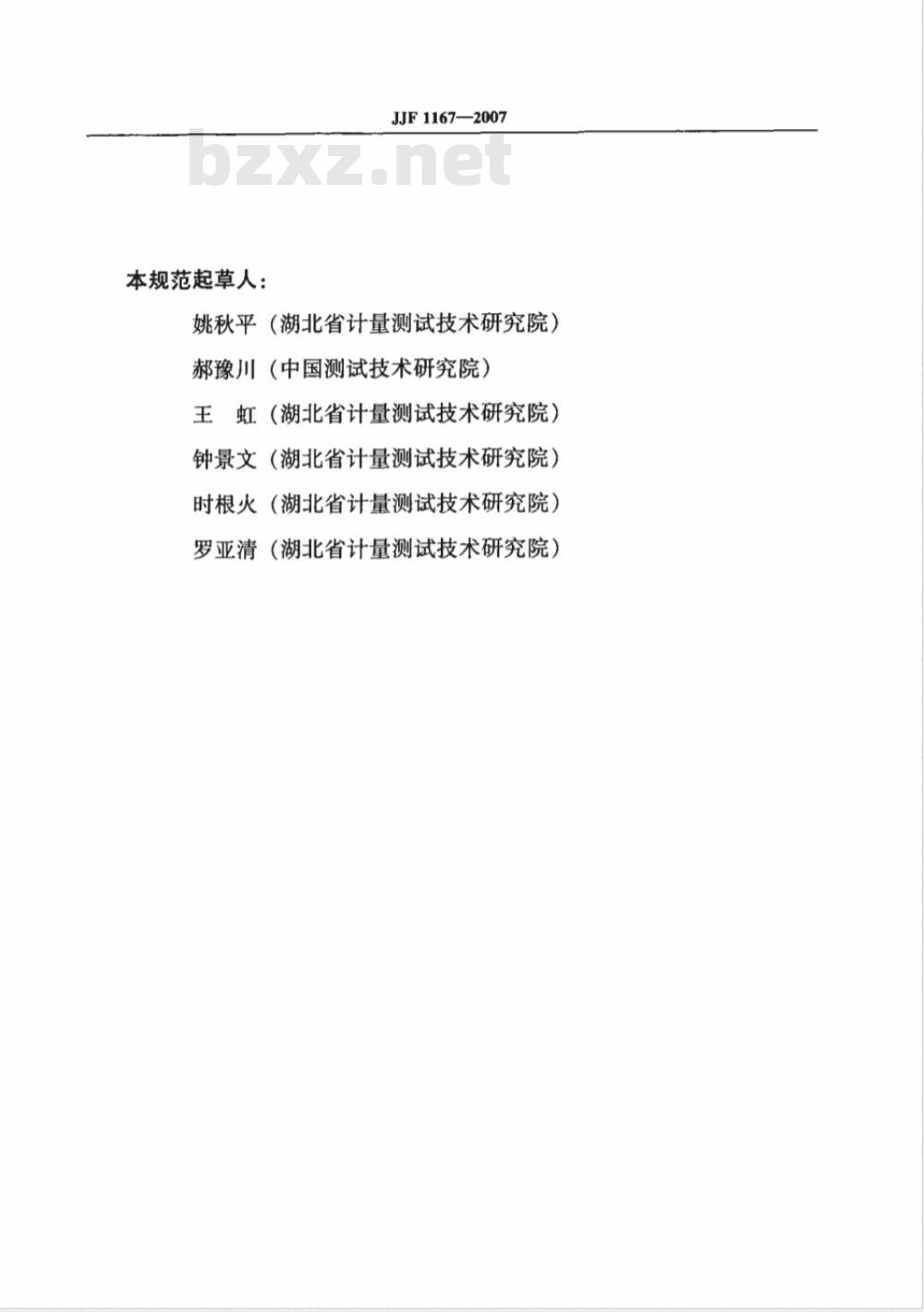 JJF 1167—2007

bzxz.net

本规范起草人：

姚秋平（湖北省计量测试技术研究院）

郝豫川（中国测试技术研究院）

王　虹（湖北省计量测试技术研究院）

钟景文（湖北省计量测试技术研究院）

时根火（湖北省计量测试技术研究院）

罗亚清（湖北省计量测试技术研究院）